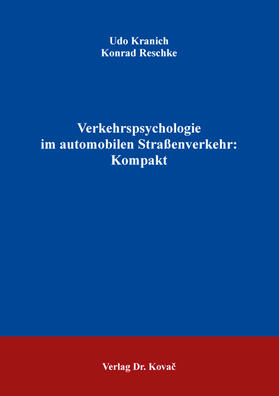 Udo Kranich
Konrad Reschke

Verkehrspsychologie
im automobilen Straßenverkehr:
Kompakt

Verlag Dr. Kovač